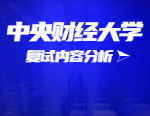 中央财经大学

复试内容分析